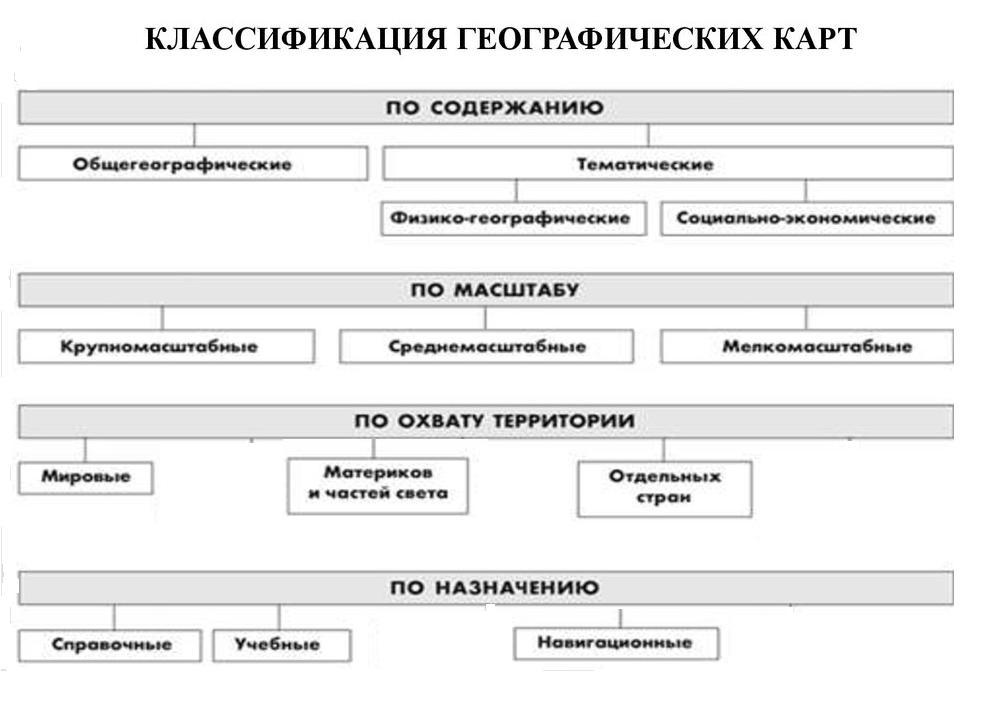 КЛАССИФИКАЦИЯ ГЕОГРАФИЧЕСКИХ КАРТ

ПО СОДЕРЖАНИЮ

Общегеографические

Тематические

Физико-географические

Социально-экономические

ПО МАСШТАБУ

Крупномасштабные

Среднемасштабные

Мелкомасштабные

ПО ОХВАТУ ТЕРРИТОРИИ

Мировые

Материков и частей света

Отдельных стран

ПО НАЗНАЧЕНИЮ

Справочные

Учебные

Навигационные